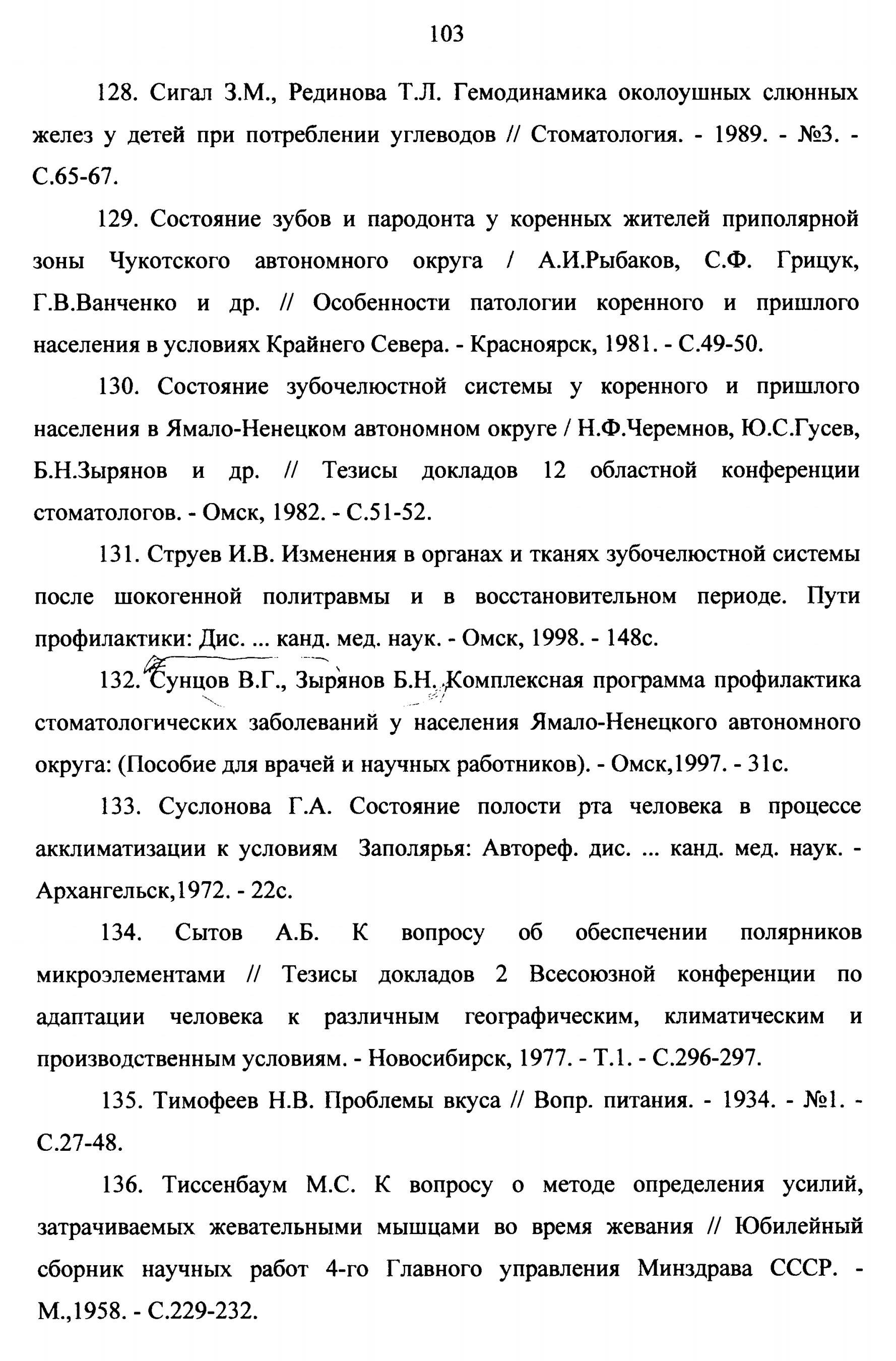 103

128. Сигал З.М., Рединова Т.Л. Гемодинамика околоушных слюнных желез у детей при потреблении углеводов // Стоматология. - 1989. - №3. - С.65-67.

129. Состояние зубов и пародонта у коренных жителей приполярной зоны Чукотского автономного округа / А.И.Рыбаков, С.Ф. Грицук, Г.В.Ванченко и др. // Особенности патологии коренного и пришлого населения в условиях Крайнего Севера. - Красноярск, 1981. - С.49-50.

130. Состояние зубочелюстной системы у коренного и пришлого населения в Ямало-Ненецком автономном округе / Н.Ф.Черемнов, Ю.С.Гусев, Б.Н.Зырянов и др. // Тезисы докладов 12 областной конференции стоматологов. - Омск, 1982. - С.51-52.

131. Струев И.В. Изменения в органах и тканях зубочелюстной системы после шокогенной политравмы и в восстановительном периоде. Пути профилактики: Дис. ... канд. мед. наук. - Омск, 1998. - 148с.

132. Сунцов В.Г., Зырянов Б.Н. Комплексная программа профилактика стоматологических заболеваний у населения Ямало-Ненецкого автономного округа: (Пособие для врачей и научных работников). - Омск,1997. - 31с.

133. Суслонова Г.А. Состояние полости рта человека в процессе акклиматизации к условиям Заполярья: Автореф. дис. ... канд. мед. наук. - Архангельск,1972. - 22с.

134. Сытов А.Б. К вопросу об обеспечении полярников микроэлементами // Тезисы докладов 2 Всесоюзной конференции по адаптации человека к различным географическим, климатическим и производственным условиям. - Новосибирск, 1977. - Т.1. - С.296-297.

135. Тимофеев Н.В. Проблемы вкуса // Вопр. питания. - 1934. - №1. - С.27-48.

136. Тиссенбаум М.С. К вопросу о методе определения усилий, затрачиваемых жевательными мышцами во время жевания // Юбилейный сборник научных работ 4-го Главного управления Минздрава СССР. - М.,1958. - С.229-232.